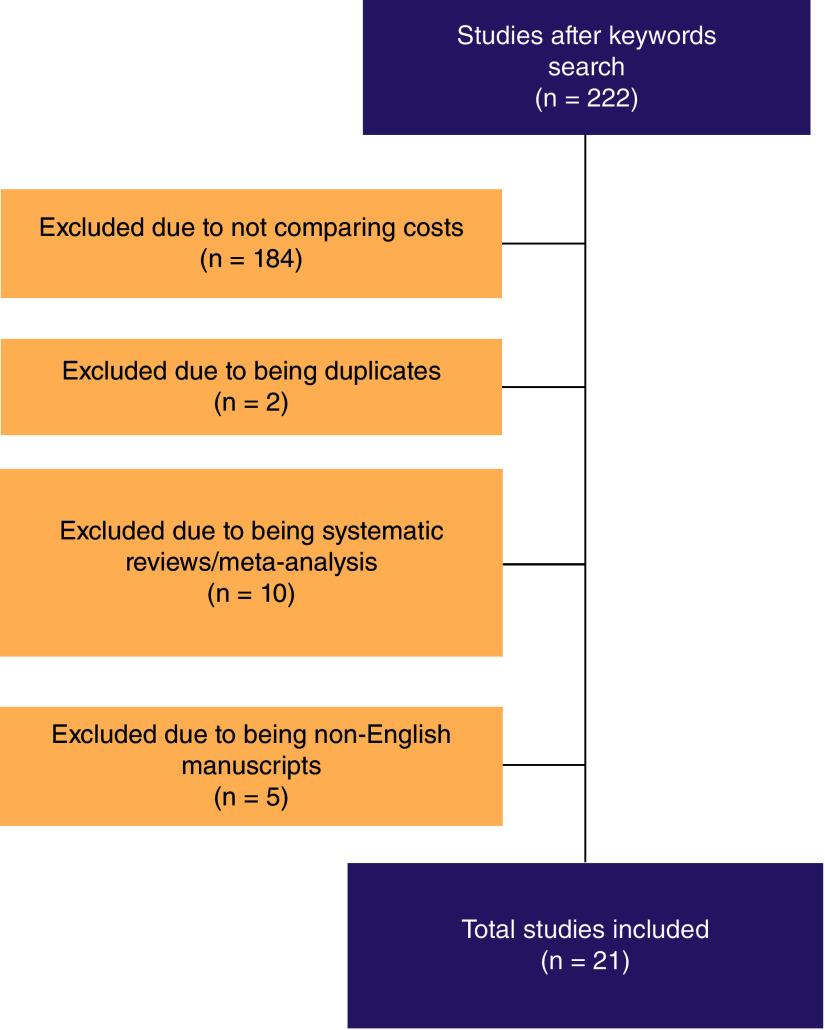 Studies after keywords search
(n = 222)

Excluded due to not comparing costs
(n = 184)

Excluded due to being duplicates
(n = 2)

Excluded due to being systematic reviews/meta-analysis
(n = 10)

Excluded due to being non-English manuscripts
(n = 5)

Total studies included
(n = 21)